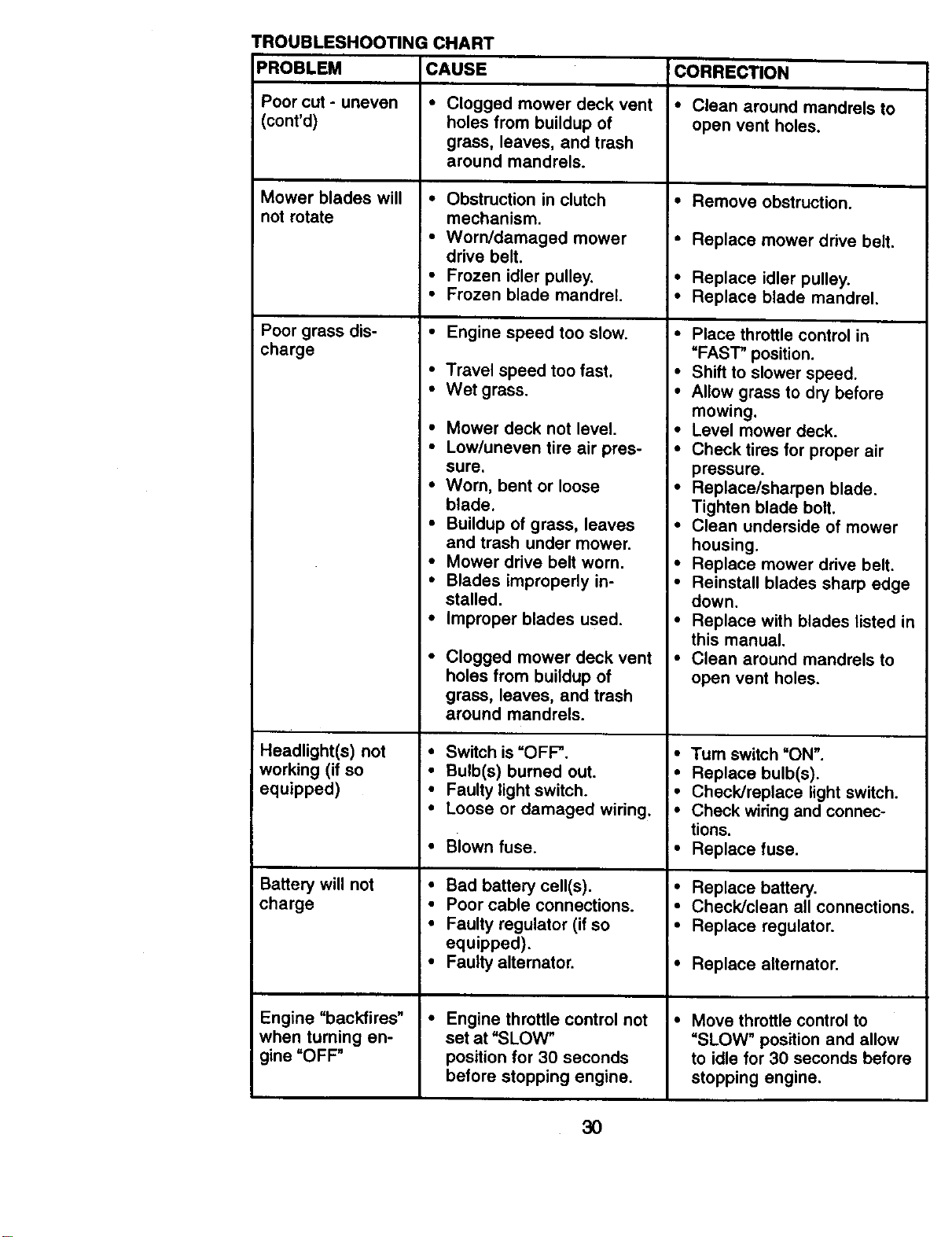 TROUBLESHOOTING CHART

| PROBLEM | CAUSE | CORRECTION |
|---|---|---|
| Poor cut - uneven (cont'd) | • Clogged mower deck vent holes from buildup of grass, leaves, and trash around mandrels. | • Clean around mandrels to open vent holes. |
| Mower blades will not rotate | • Obstruction in clutch mechanism. • Worn/damaged mower drive belt. • Frozen idler pulley. • Frozen blade mandrel. | • Remove obstruction. • Replace mower drive belt. • Replace idler pulley. • Replace blade mandrel. |
| Poor grass discharge | • Engine speed too slow. • Travel speed too fast. • Wet grass. • Mower deck not level. • Low/uneven tire air pressure. • Worn, bent or loose blade. • Buildup of grass, leaves and trash under mower. • Mower drive belt worn. • Blades improperly installed. • Improper blades used. • Clogged mower deck vent holes from buildup of grass, leaves, and trash around mandrels. | • Place throttle control in "FAST" position. • Shift to slower speed. • Allow grass to dry before mowing. • Level mower deck. • Check tires for proper air pressure. • Replace/sharpen blade. Tighten blade bolt. • Clean underside of mower housing. • Replace mower drive belt. • Reinstall blades sharp edge down. • Replace with blades listed in this manual. • Clean around mandrels to open vent holes. |
| Headlight(s) not working (if so equipped) | • Switch is "OFF". • Bulb(s) burned out. • Faulty light switch. • Loose or damaged wiring. • Blown fuse. | • Turn switch "ON". • Replace bulb(s). • Check/replace light switch. • Check wiring and connections. • Replace fuse. |
| Battery will not charge | • Bad battery cell(s). • Poor cable connections. • Faulty regulator (if so equipped). • Faulty alternator. | • Replace battery. • Check/clean all connections. • Replace regulator. • Replace alternator. |
| Engine "backfires" when turning engine "OFF" | • Engine throttle control not set at "SLOW" position for 30 seconds before stopping engine. | • Move throttle control to "SLOW" position and allow to idle for 30 seconds before stopping engine. |

30